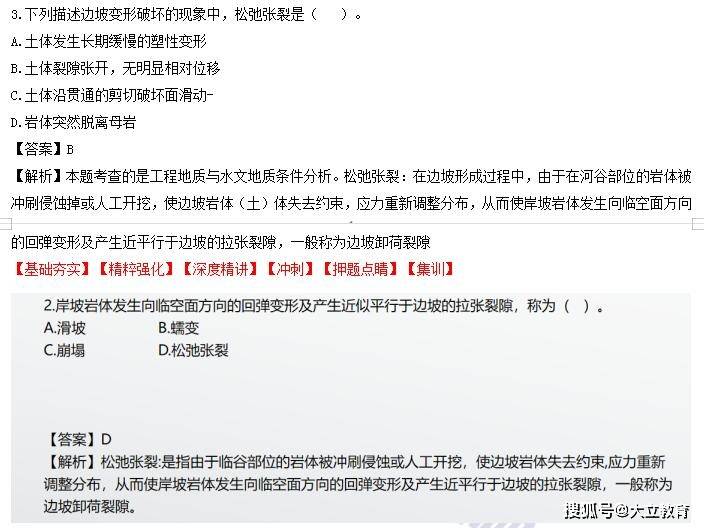 3.下列描述边坡变形破坏的现象中，松弛张裂是（　）。

A.土体发生长期缓慢的塑性变形

B.土体裂隙张开，无明显相对位移

C.土体沿贯通的剪切破坏面滑动-

D.岩体突然脱离母岩

【答案】B

【解析】本题考查的是工程地质与水文地质条件分析。松弛张裂：在边坡形成过程中，由于在河谷部位的岩体被冲刷侵蚀掉或人工开挖，使边坡岩体（土）体失去约束，应力重新调整分布，从而使岸坡岩体发生向临空面方向的回弹变形及产生近平行于边坡的拉张裂隙，一般称为边坡卸荷裂隙

【基础夯实】【精粹强化】【深度精讲】【冲刺】【押题点睛】【集训】

2.岸坡岩体发生向临空面方向的回弹变形及产生近似平行于边坡的拉张裂隙，称为（　）。

A.滑坡　B.蠕变

C.崩塌　D.松弛张裂

【答案】D

【解析】松弛张裂:是指由于临谷部位的岩体被冲刷侵蚀或人工开挖，使边坡岩体失去约束,应力重新调整分布，从而使岸坡岩体发生向临空面方向的回弹变形及产生近平行于边坡的拉张裂隙，一般称为边坡卸荷裂隙。

搜狐号@大立教育